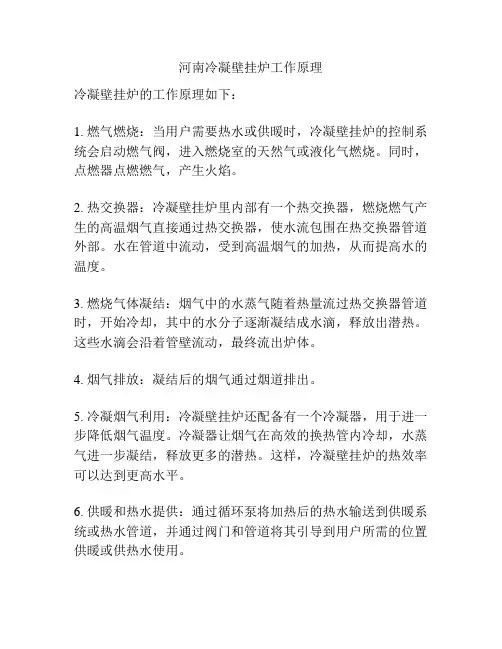 河南冷凝壁挂炉工作原理

冷凝壁挂炉的工作原理如下：

1. 燃气燃烧：当用户需要热水或供暖时，冷凝壁挂炉的控制系统会启动燃气阀，进入燃烧室的天然气或液化气燃烧。同时，点燃器点燃燃气，产生火焰。

2. 热交换器：冷凝壁挂炉里内部有一个热交换器，燃烧燃气产生的高温烟气直接通过热交换器，使水流包围在热交换器管道外部。水在管道中流动，受到高温烟气的加热，从而提高水的温度。

3. 燃烧气体凝结：烟气中的水蒸气随着热量流过热交换器管道时，开始冷却，其中的水分子逐渐凝结成水滴，释放出潜热。这些水滴会沿着管壁流动，最终流出炉体。

4. 烟气排放：凝结后的烟气通过烟道排出。

5. 冷凝烟气利用：冷凝壁挂炉还配备有一个冷凝器，用于进一步降低烟气温度。冷凝器让烟气在高效的换热管内冷却，水蒸气进一步凝结，释放更多的潜热。这样，冷凝壁挂炉的热效率可以达到更高水平。

6. 供暖和热水提供：通过循环泵将加热后的热水输送到供暖系统或热水管道，并通过阀门和管道将其引导到用户所需的位置供暖或供热水使用。